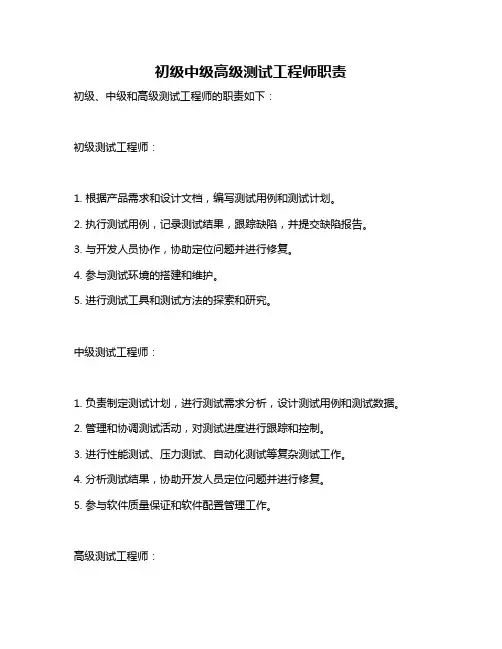 初级中级高级测试工程师职责

初级、中级和高级测试工程师的职责如下：

初级测试工程师：

1. 根据产品需求和设计文档，编写测试用例和测试计划。

2. 执行测试用例，记录测试结果，跟踪缺陷，并提交缺陷报告。

3. 与开发人员协作，协助定位问题并进行修复。

4. 参与测试环境的搭建和维护。

5. 进行测试工具和测试方法的探索和研究。

中级测试工程师：

1. 负责制定测试计划，进行测试需求分析，设计测试用例和测试数据。

2. 管理和协调测试活动，对测试进度进行跟踪和控制。

3. 进行性能测试、压力测试、自动化测试等复杂测试工作。

4. 分析测试结果，协助开发人员定位问题并进行修复。

5. 参与软件质量保证和软件配置管理工作。

高级测试工程师：